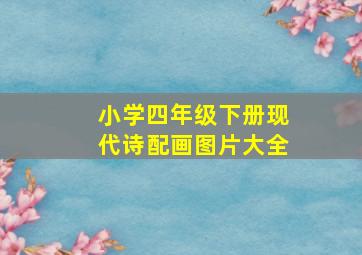 小学四年级下册现代诗配画图片大全